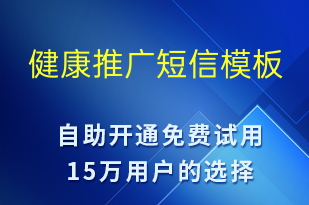 健康推广短信模板

自助开通免费试用
15万用户的选择